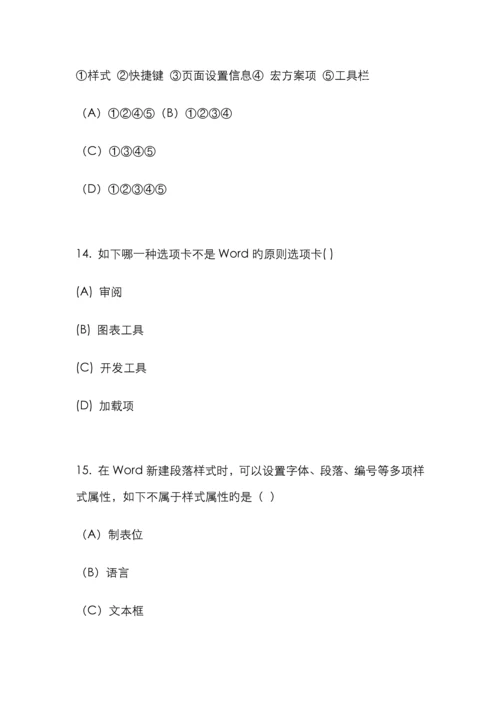 ①样式 ②快捷键 ③页面设置信息④ 宏方案项 ⑤工具栏

（A）①②④⑤（B）①②③④

（C）①③④⑤

（D）①②③④⑤

14. 如下哪一种选项卡不是 Word 的原则选项卡( )

(A) 审阅

(B) 图表工具

(C) 开发工具

(D) 加载项

15. 在 Word 新建段落样式时，可以设置字体、段落、编号等多项样式属性，如下不属于样式属性的是（ ）

（A）制表位

（B）语言

（C）文本框